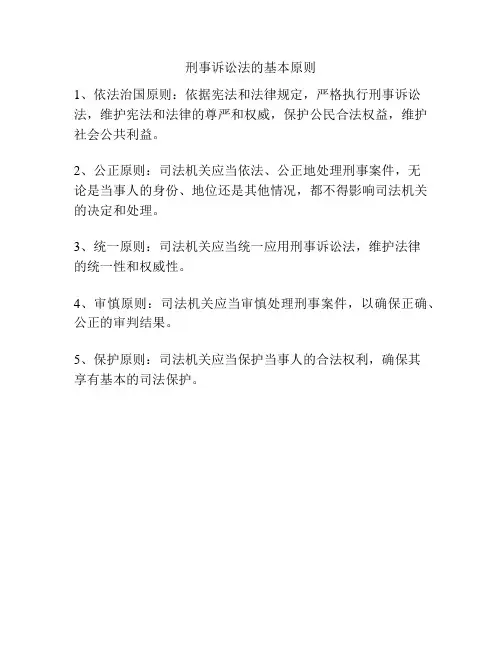 刑事诉讼法的基本原则

1、依法治国原则：依据宪法和法律规定，严格执行刑事诉讼法，维护宪法和法律的尊严和权威，保护公民合法权益，维护社会公共利益。

2、公正原则：司法机关应当依法、公正地处理刑事案件，无论是当事人的身份、地位还是其他情况，都不得影响司法机关的决定和处理。

3、统一原则：司法机关应当统一应用刑事诉讼法，维护法律的统一性和权威性。

4、审慎原则：司法机关应当审慎处理刑事案件，以确保正确、公正的审判结果。

5、保护原则：司法机关应当保护当事人的合法权利，确保其享有基本的司法保护。